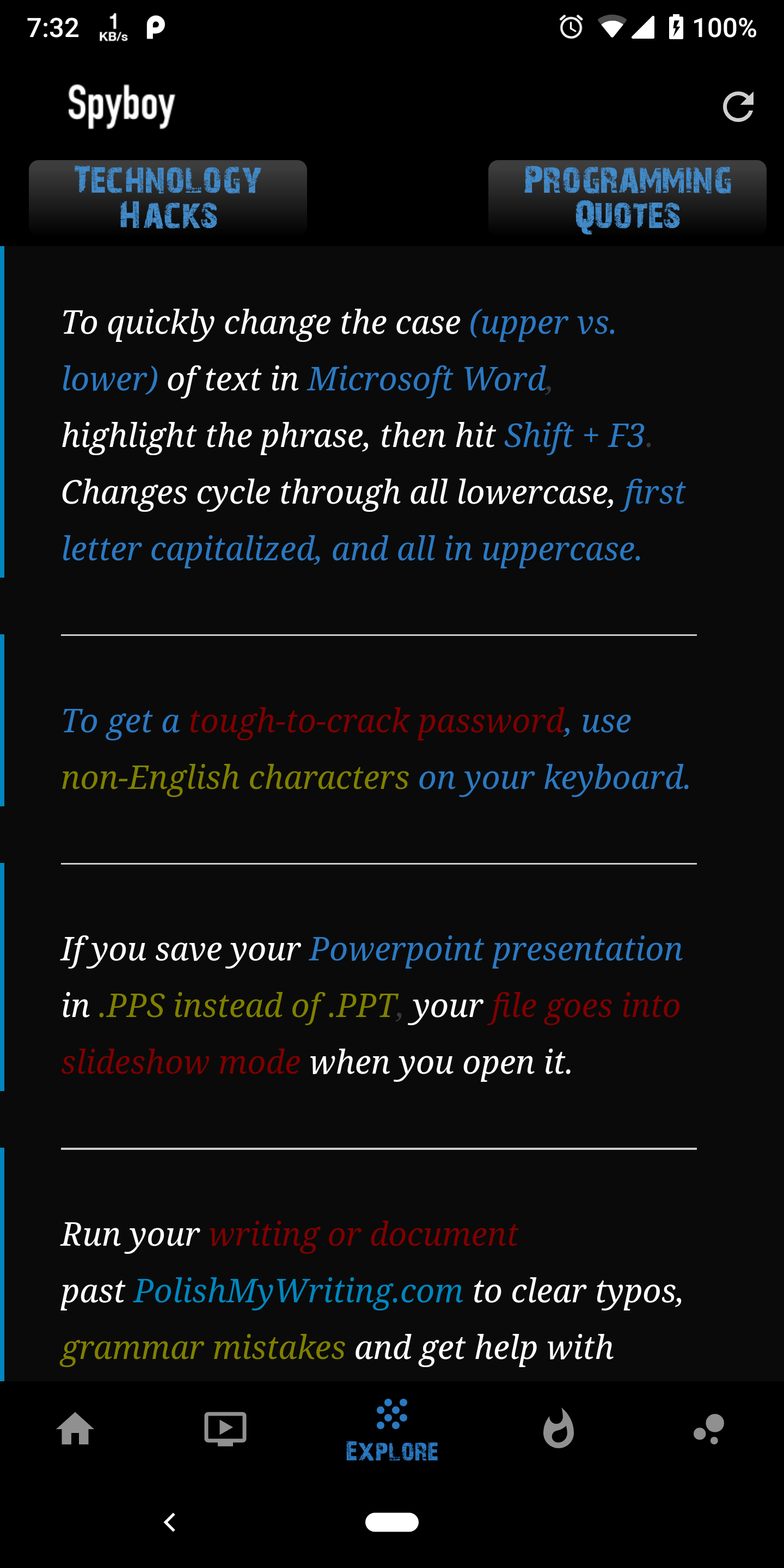 7:32 1 KB/s 100%

Spyboy

TECHNOLOGY HACKS

PROGRAMMING QUOTES

To quickly change the case (upper vs. lower) of text in Microsoft Word, highlight the phrase, then hit Shift + F3. Changes cycle through all lowercase, first letter capitalized, and all in uppercase.

To get a tough-to-crack password, use non-English characters on your keyboard.

If you save your Powerpoint presentation in .PPS instead of .PPT, your file goes into slideshow mode when you open it.

Run your writing or document past PolishMyWriting.com to clear typos, grammar mistakes and get help with

EXPLORE